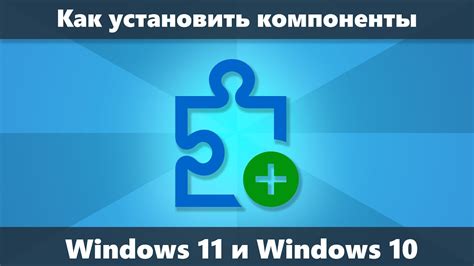 Как установить компоненты

Windows 11 и Windows 10